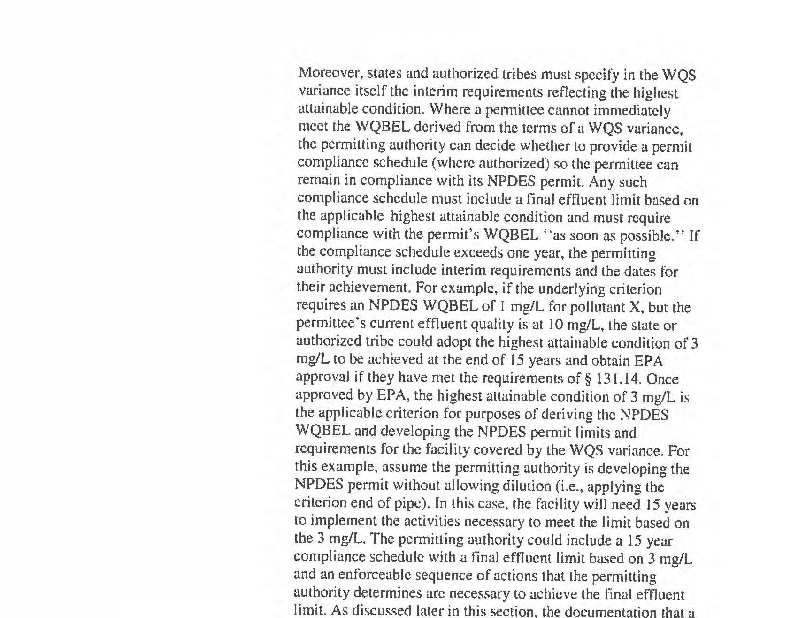 Moreover, states and authorized tribes must specify in the WQS variance itself the interim requirements reflecting the highest attainable condition. Where a permittee cannot immediately meet the WQBEL derived from the terms of a WQS variance, the permitting authority can decide whether to provide a permit compliance schedule (where authorized) so the permittee can remain in compliance with its NPDES permit. Any such compliance schedule must include a final effluent limit based on the applicable highest attainable condition and must require compliance with the permit's WQBEL "as soon as possible." If the compliance schedule exceeds one year, the permitting authority must include interim requirements and the dates for their achievement. For example, if the underlying criterion requires an NPDES WQBEL of 1 mg/L for pollutant X, but the permittee's current effluent quality is at 10 mg/L, the state or authorized tribe could adopt the highest attainable condition of 3 mg/L to be achieved at the end of 15 years and obtain EPA approval if they have met the requirements of § 131.14. Once approved by EPA, the highest attainable condition of 3 mg/L is the applicable criterion for purposes of deriving the NPDES WQBEL and developing the NPDES permit limits and requirements for the facility covered by the WQS variance. For this example, assume the permitting authority is developing the NPDES permit without allowing dilution (i.e., applying the criterion end of pipe). In this case, the facility will need 15 years to implement the activities necessary to meet the limit based on the 3 mg/L. The permitting authority could include a 15 year compliance schedule with a final effluent limit based on 3 mg/L and an enforceable sequence of actions that the permitting authority determines are necessary to achieve the final effluent limit. As discussed later in this section, the documentation that a